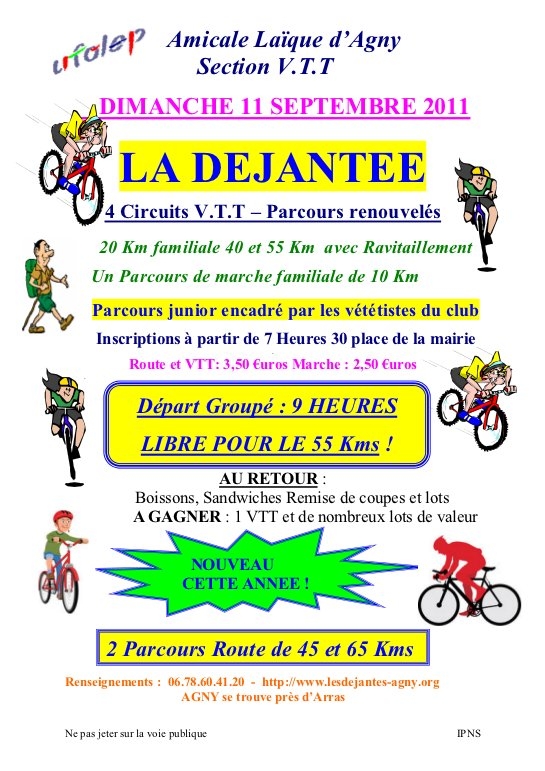 ufolep

Amicale Laïque d'Agny
Section V.T.T

DIMANCHE 11 SEPTEMBRE 2011

LA DEJANTEE

4 Circuits V.T.T – Parcours renouvelés

20 Km familiale 40 et 55 Km avec Ravitaillement

Un Parcours de marche familiale de 10 Km

Parcours junior encadré par les vététistes du club

Inscriptions à partir de 7 Heures 30 place de la mairie

Route et VTT: 3,50 €uros Marche : 2,50 €uros

Départ Groupé : 9 HEURES

LIBRE POUR LE 55 Kms !

AU RETOUR :
Boissons, Sandwiches Remise de coupes et lots
A GAGNER : 1 VTT et de nombreux lots de valeur

NOUVEAU
CETTE ANNEE !

2 Parcours Route de 45 et 65 Kms

Renseignements : 06.78.60.41.20 - http://www.lesdejantes-agny.org
AGNY se trouve près d'Arras

Ne pas jeter sur la voie publique

IPNS